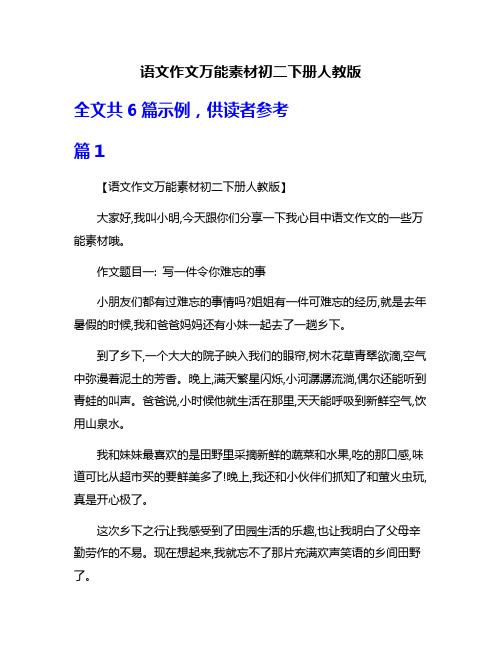 语文作文万能素材初二下册人教版

全文共 6 篇示例，供读者参考

篇 1

【语文作文万能素材初二下册人教版】

大家好,我叫小明,今天跟你们分享一下我心目中语文作文的一些万能素材哦。

作文题目一: 写一件令你难忘的事

小朋友们都有过难忘的事情吗?姐姐有一件可难忘的经历,就是去年暑假的时候,我和爸爸妈妈还有小妹一起去了一趟乡下。

到了乡下,一个大大的院子映入我们的眼帘,树木花草青翠欲滴,空气中弥漫着泥土的芳香。晚上,满天繁星闪烁,小河潺潺流淌,偶尔还能听到青蛙的叫声。爸爸说,小时候他就生活在那里,天天能呼吸到新鲜空气,饮用山泉水。

我和妹妹最喜欢的是田野里采摘新鲜的蔬菜和水果,吃的那口感,味道可比从超市买的要鲜美多了!晚上,我还和小伙伴们抓知了和萤火虫玩,真是开心极了。

这次乡下之行让我感受到了田园生活的乐趣,也让我明白了父母辛勤劳作的不易。现在想起来,我就忘不了那片充满欢声笑语的乡间田野了。